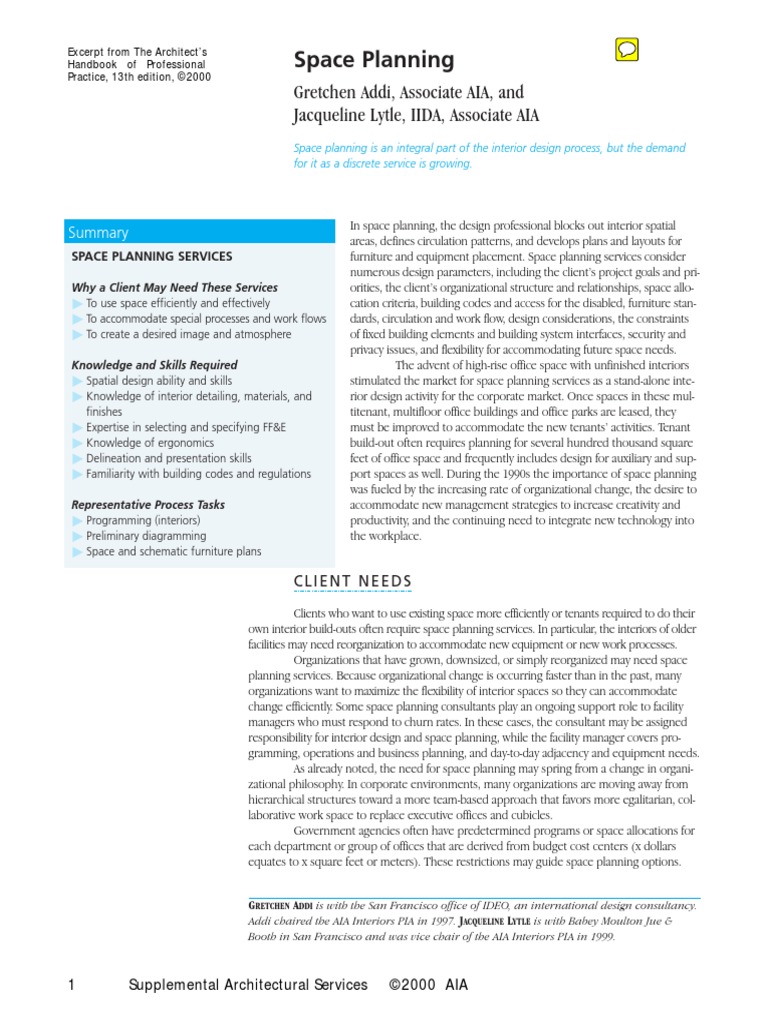 Excerpt from The Architect's Handbook of Professional Practice, 13th edition, ©2000

Space Planning

Gretchen Addi, Associate AIA, and Jacqueline Lytle, IIDA, Associate AIA

Space planning is an integral part of the interior design process, but the demand for it as a discrete service is growing.

Summary

SPACE PLANNING SERVICES

Why a Client May Need These Services
To use space efficiently and effectively
To accommodate special processes and work flows
To create a desired image and atmosphere

Knowledge and Skills Required
Spatial design ability and skills
Knowledge of interior detailing, materials, and finishes
Expertise in selecting and specifying FF&E
Knowledge of ergonomics
Delineation and presentation skills
Familiarity with building codes and regulations

Representative Process Tasks
Programming (interiors)
Preliminary diagramming
Space and schematic furniture plans

In space planning, the design professional blocks out interior spatial areas, defines circulation patterns, and develops plans and layouts for furniture and equipment placement. Space planning services consider numerous design parameters, including the client's project goals and priorities, the client's organizational structure and relationships, space allocation criteria, building codes and access for the disabled, furniture standards, circulation and work flow, design considerations, the constraints of fixed building elements and building system interfaces, security and privacy issues, and flexibility for accommodating future space needs.

The advent of high-rise office space with unfinished interiors stimulated the market for space planning services as a stand-alone interior design activity for the corporate market. Once spaces in these multitenant, multifloor office buildings and office parks are leased, they must be improved to accommodate the new tenants' activities. Tenant build-out often requires planning for several hundred thousand square feet of office space and frequently includes design for auxiliary and support spaces as well. During the 1990s the importance of space planning was fueled by the increasing rate of organizational change, the desire to accommodate new management strategies to increase creativity and productivity, and the continuing need to integrate new technology into the workplace.

CLIENT NEEDS

Clients who want to use existing space more efficiently or tenants required to do their own interior build-outs often require space planning services. In particular, the interiors of older facilities may need reorganization to accommodate new equipment or new work processes.

Organizations that have grown, downsized, or simply reorganized may need space planning services. Because organizational change is occurring faster than in the past, many organizations want to maximize the flexibility of interior spaces so they can accommodate change efficiently. Some space planning consultants play an ongoing support role to facility managers who must respond to churn rates. In these cases, the consultant may be assigned responsibility for interior design and space planning, while the facility manager covers programming, operations and business planning, and day-to-day adjacency and equipment needs.

As already noted, the need for space planning may spring from a change in organizational philosophy. In corporate environments, many organizations are moving away from hierarchical structures toward a more team-based approach that favors more egalitarian, collaborative work space to replace executive offices and cubicles.

Government agencies often have predetermined programs or space allocations for each department or group of offices that are derived from budget cost centers (x dollars equates to x square feet or meters). These restrictions may guide space planning options.

GRETCHEN ADDI is with the San Francisco office of IDEO, an international design consultancy. Addi chaired the AIA Interiors PIA in 1997. JACQUELINE LYTLE is with Babey Moulton Jue & Booth in San Francisco and was vice chair of the AIA Interiors PIA in 1999.

1 Supplemental Architectural Services ©2000 AIA